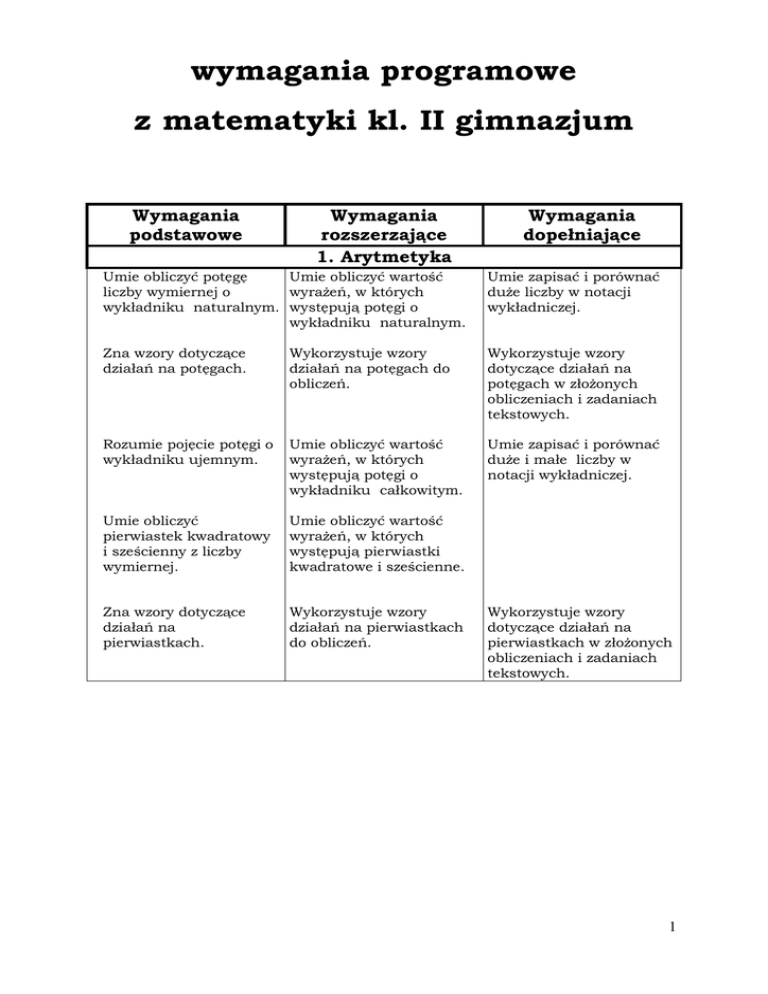 wymagania programowe
z matematyki kl. II gimnazjum

| Wymagania podstawowe | Wymagania rozszerzające | Wymagania dopełniające |
|---|---|---|
| 1. Arytmetyka | | |
| Umie obliczyć potęgę liczby wymiernej o wykładniku naturalnym. | Umie obliczyć wartość wyrażeń, w których występują potęgi o wykładniku naturalnym. | Umie zapisać i porównać duże liczby w notacji wykładniczej. |
| Zna wzory dotyczące działań na potęgach. | Wykorzystuje wzory działań na potęgach do obliczeń. | Wykorzystuje wzory dotyczące działań na potęgach w złożonych obliczeniach i zadaniach tekstowych. |
| Rozumie pojęcie potęgi o wykładniku ujemnym. | Umie obliczyć wartość wyrażeń, w których występują potęgi o wykładniku całkowitym. | Umie zapisać i porównać duże i małe liczby w notacji wykładniczej. |
| Umie obliczyć pierwiastek kwadratowy i sześcienny z liczby wymiernej. | Umie obliczyć wartość wyrażeń, w których występują pierwiastki kwadratowe i sześcienne. | |
| Zna wzory dotyczące działań na pierwiastkach. | Wykorzystuje wzory działań na pierwiastkach do obliczeń. | Wykorzystuje wzory dotyczące działań na pierwiastkach w złożonych obliczeniach i zadaniach tekstowych. |

1